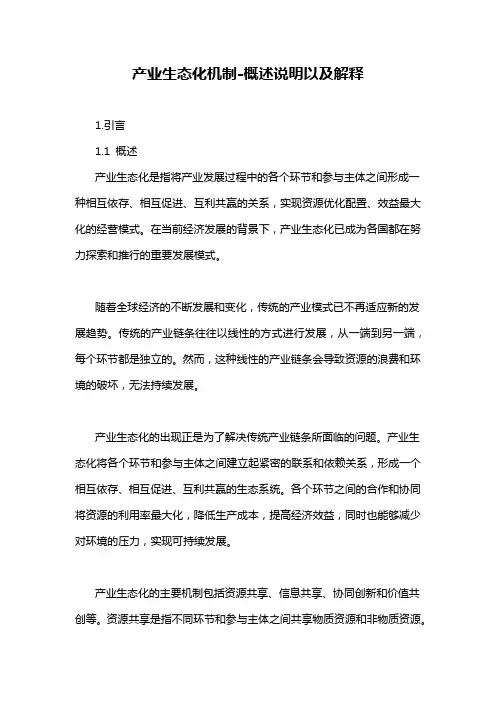 产业生态化机制-概述说明以及解释

1.引言

1.1 概述

产业生态化是指将产业发展过程中的各个环节和参与主体之间形成一种相互依存、相互促进、互利共赢的关系，实现资源优化配置、效益最大化的经营模式。在当前经济发展的背景下，产业生态化已成为各国都在努力探索和推行的重要发展模式。

随着全球经济的不断发展和变化，传统的产业模式已不再适应新的发展趋势。传统的产业链条往往以线性的方式进行发展，从一端到另一端，每个环节都是独立的。然而，这种线性的产业链条会导致资源的浪费和环境的破坏，无法持续发展。

产业生态化的出现正是为了解决传统产业链条所面临的问题。产业生态化将各个环节和参与主体之间建立起紧密的联系和依赖关系，形成一个相互依存、相互促进、互利共赢的生态系统。各个环节之间的合作和协同将资源的利用率最大化，降低生产成本，提高经济效益，同时也能够减少对环境的压力，实现可持续发展。

产业生态化的主要机制包括资源共享、信息共享、协同创新和价值共创等。资源共享是指不同环节和参与主体之间共享物质资源和非物质资源。